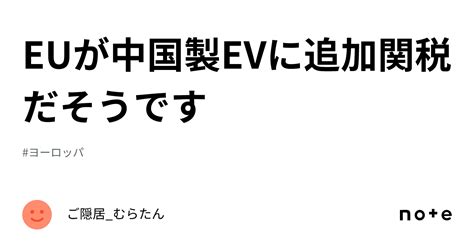 EUが中国製EVに追加関税だそうです

#ヨーロッパ

ご隠居_むらたん

note